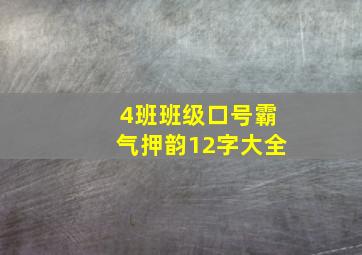 4班班级口号霸气押韵12字大全